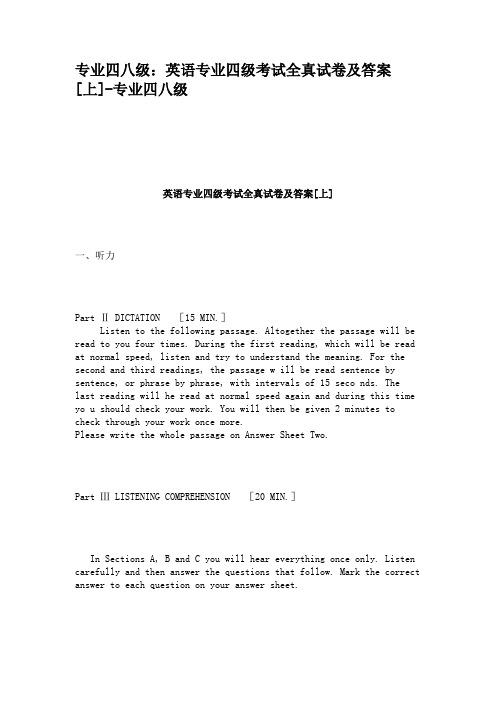 专业四八级：英语专业四级考试全真试卷及答案[上]-专业四八级

英语专业四级考试全真试卷及答案[上]

一、听力

Part Ⅱ DICTATION [15 MIN.]

Listen to the following passage. Altogether the passage will be read to you four times. During the first reading, which will be read at normal speed, listen and try to understand the meaning. For the second and third readings, the passage w ill be read sentence by sentence, or phrase by phrase, with intervals of 15 seco nds. The last reading will he read at normal speed again and during this time yo u should check your work. You will then be given 2 minutes to check through your work once more.
Please write the whole passage on Answer Sheet Two.

Part Ⅲ LISTENING COMPREHENSION [20 MIN.]

In Sections A, B and C you will hear everything once only. Listen carefully and then answer the questions that follow. Mark the correct answer to each question on your answer sheet.